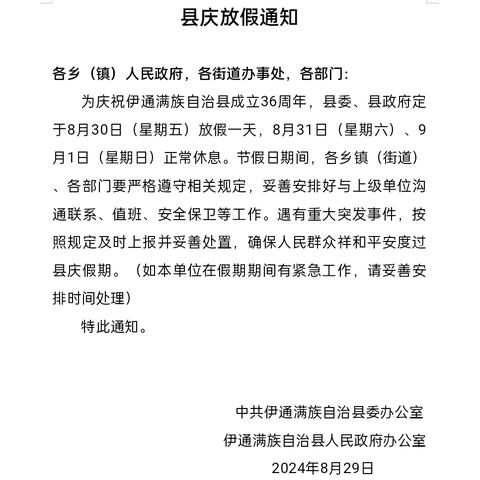 县庆放假通知

各乡（镇）人民政府，各街道办事处，各部门：

为庆祝伊通满族自治县成立36周年，县委、县政府定于8月30日（星期五）放假一天，8月31日（星期六）、9月1日（星期日）正常休息。节假日期间，各乡镇（街道）、各部门要严格遵守相关规定，妥善安排好与上级单位沟通联系、值班、安全保卫等工作。遇有重大突发事件，按照规定及时上报并妥善处置，确保人民群众祥和平安度过县庆假期。（如本单位在假期期间有紧急工作，请妥善安排时间处理）

特此通知。

中共伊通满族自治县委办公室

伊通满族自治县人民政府办公室

2024年8月29日